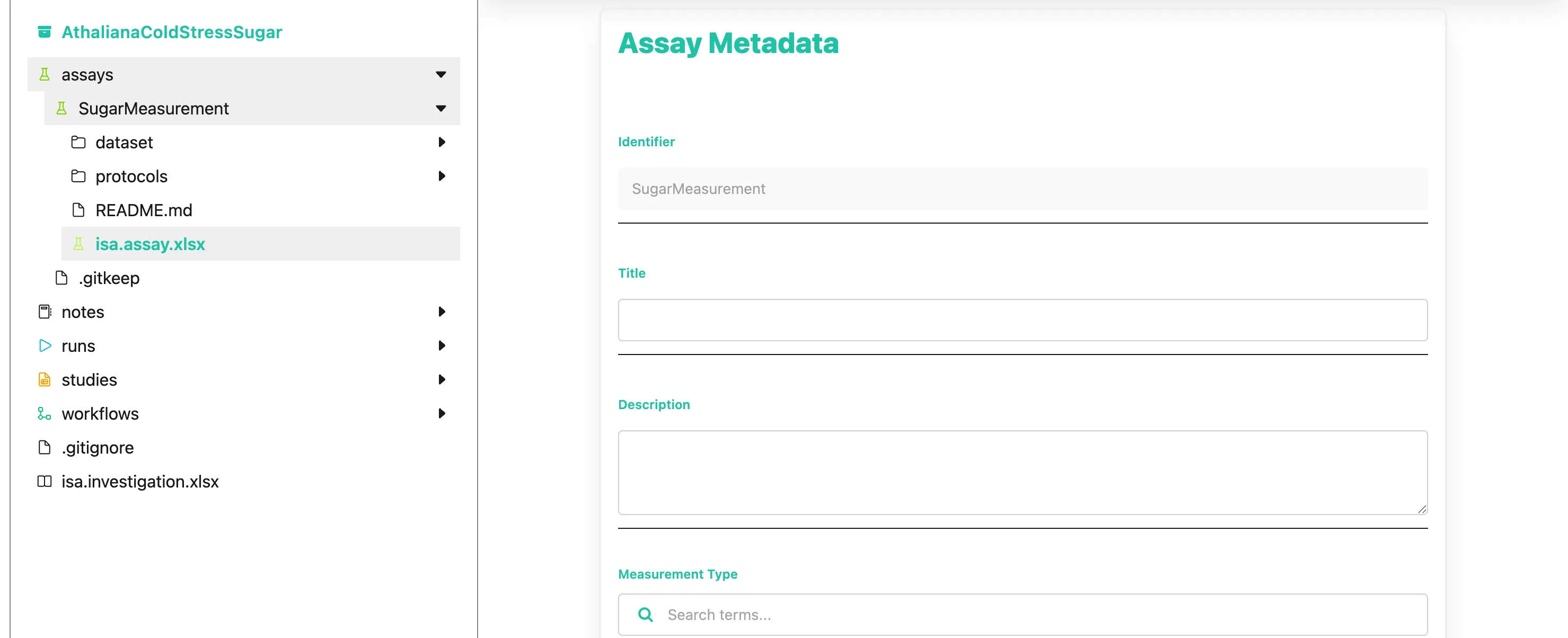 AthalianaColdStressSugar

assays

SugarMeasurement

dataset

protocols

README.md

isa.assay.xlsx

.gitkeep

notes

runs

studies

workflows

.gitignore

isa.investigation.xlsx

Assay Metadata

Identifier

SugarMeasurement

Title

Description

Measurement Type

Search terms...